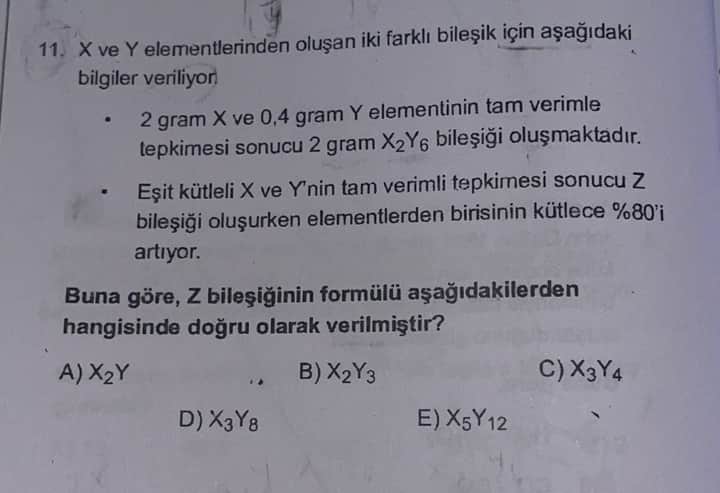 11. X ve Y elementlerinden oluşan iki farklı bileşik için aşağıdaki bilgiler veriliyor.

• 2 gram X ve 0,4 gram Y elementinin tam verimle tepkimesi sonucu 2 gram $X_2Y_6$ bileşiği oluşmaktadır.

• Eşit kütleli X ve Y'nin tam verimli tepkimesi sonucu Z bileşiği oluşurken elementlerden birisinin kütlece %80'i artıyor.

Buna göre, Z bileşiğinin formülü aşağıdakilerden hangisinde doğru olarak verilmiştir?

A) $X_2Y$
B) $X_2Y_3$
C) $X_3Y_4$
D) $X_3Y_8$
E) $X_5Y_{12}$